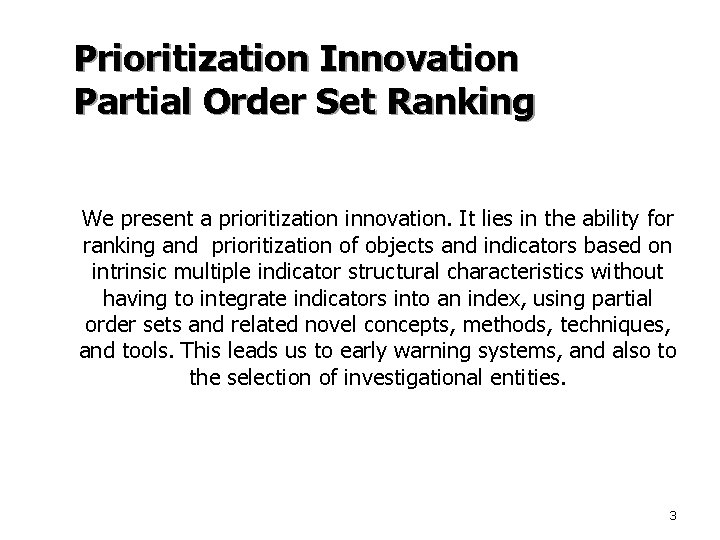 Prioritization Innovation
Partial Order Set Ranking

We present a prioritization innovation. It lies in the ability for ranking and prioritization of objects and indicators based on intrinsic multiple indicator structural characteristics without having to integrate indicators into an index, using partial order sets and related novel concepts, methods, techniques, and tools. This leads us to early warning systems, and also to the selection of investigational entities.

3